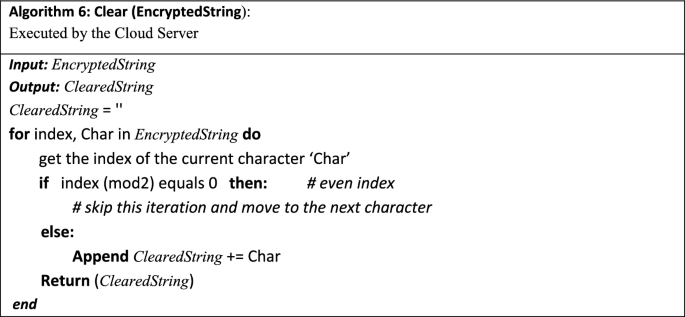 Algorithm 6: Clear (EncryptedString):
Executed by the Cloud Server

Input: EncryptedString
Output: ClearedString
ClearedString = ''
for index, Char in EncryptedString do
get the index of the current character 'Char'
if index (mod2) equals 0 then: # even index
# skip this iteration and move to the next character
else:
Append ClearedString += Char
Return (ClearedString)
end